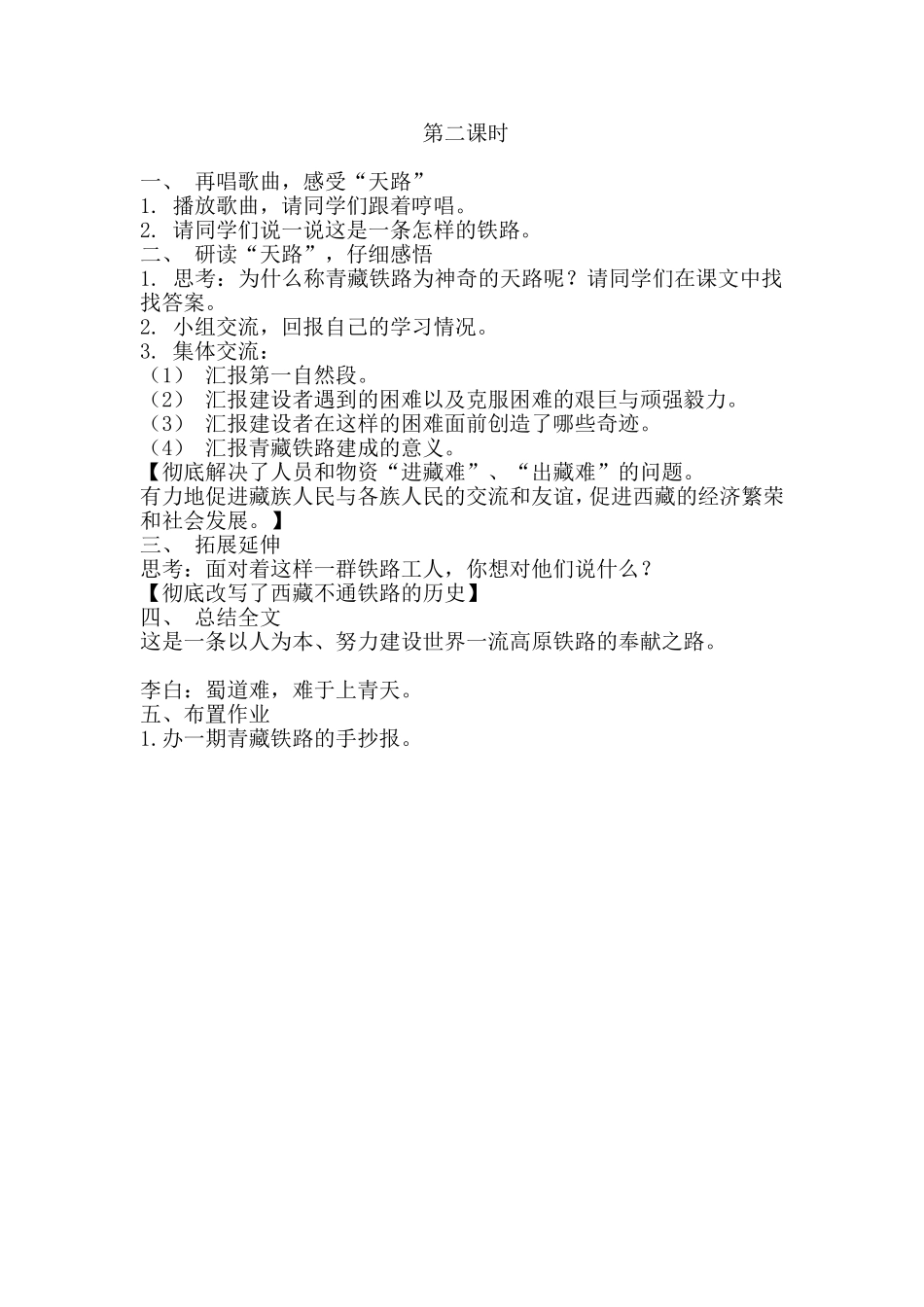 第二课时

一、 再唱歌曲，感受“天路”
1. 播放歌曲，请同学们跟着哼唱。
2. 请同学们说一说这是一条怎样的铁路。
二、 研读“天路”，仔细感悟
1. 思考：为什么称青藏铁路为神奇的天路呢？请同学们在课文中找找答案。
2. 小组交流，回报自己的学习情况。
3. 集体交流：
（1） 汇报第一自然段。
（2） 汇报建设者遇到的困难以及克服困难的艰巨与顽强毅力。
（3） 汇报建设者在这样的困难面前创造了哪些奇迹。
（4） 汇报青藏铁路建成的意义。
【彻底解决了人员和物资“进藏难”、“出藏难”的问题。
有力地促进藏族人民与各族人民的交流和友谊，促进西藏的经济繁荣和社会发展。】
三、 拓展延伸
思考：面对着这样一群铁路工人，你想对他们说什么？
【彻底改写了西藏不通铁路的历史】
四、 总结全文
这是一条以人为本、努力建设世界一流高原铁路的奉献之路。

李白：蜀道难，难于上青天。
五、布置作业
1.办一期青藏铁路的手抄报。